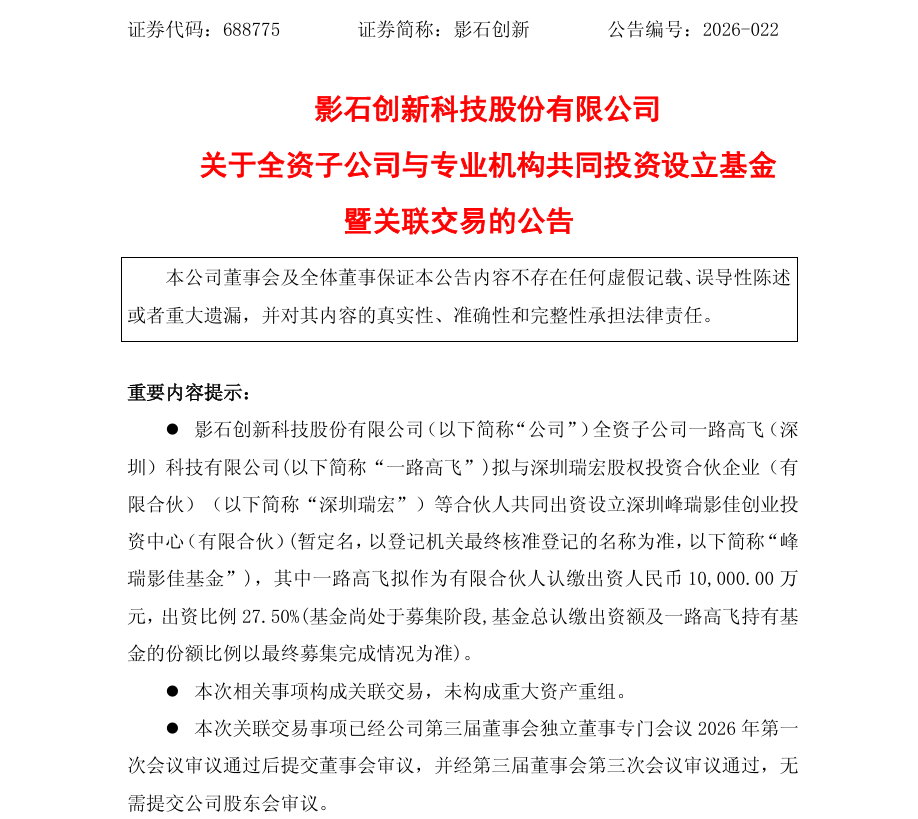 证券代码：688775 证券简称：影石创新 公告编号：2026-022

影石创新科技股份有限公司
关于全资子公司与专业机构共同投资设立基金
暨关联交易的公告

本公司董事会及全体董事保证本公告内容不存在任何虚假记载、误导性陈述或者重大遗漏，并对其内容的真实性、准确性和完整性承担法律责任。

重要内容提示：

• 影石创新科技股份有限公司（以下简称“公司”）全资子公司一路高飞（深圳）科技有限公司(以下简称“一路高飞”)拟与深圳瑞宏股权投资合伙企业（有限合伙）（以下简称“深圳瑞宏”）等合伙人共同出资设立深圳峰瑞影佳创业投资中心(有限合伙)(暂定名，以登记机关最终核准登记的名称为准，以下简称“峰瑞影佳基金”)，其中一路高飞拟作为有限合伙人认缴出资人民币10,000.00万元，出资比例27.50%(基金尚处于募集阶段,基金总认缴出资额及一路高飞持有基金的份额比例以最终募集完成情况为准)。

• 本次相关事项构成关联交易，未构成重大资产重组。

• 本次关联交易事项已经公司第三届董事会独立董事专门会议2026年第一次会议审议通过后提交董事会审议，并经第三届董事会第三次会议审议通过，无需提交公司股东会审议。